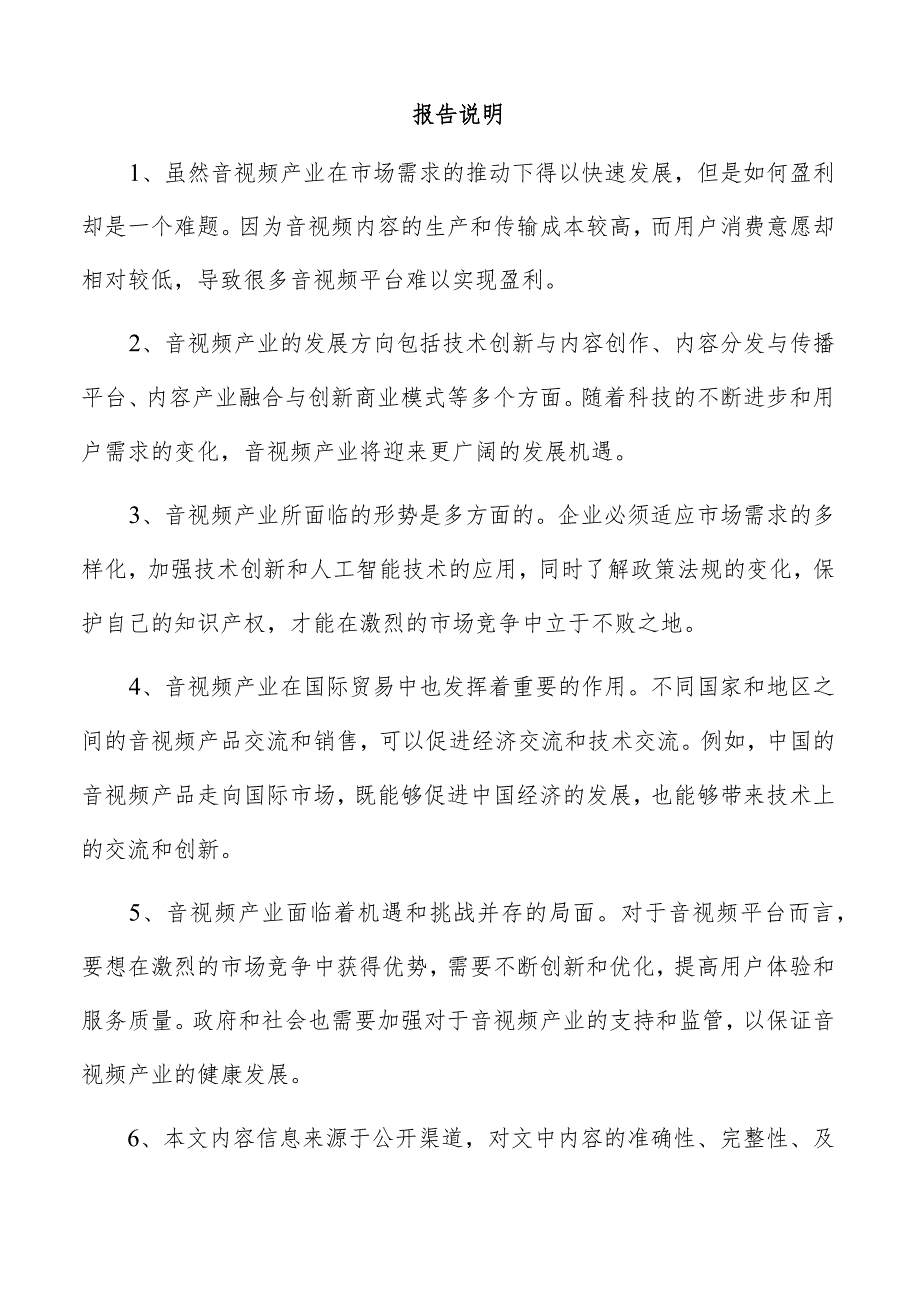 报告说明

1、虽然音视频产业在市场需求的推动下得以快速发展，但是如何盈利却是一个难题。因为音视频内容的生产和传输成本较高，而用户消费意愿却相对较低，导致很多音视频平台难以实现盈利。

2、音视频产业的发展方向包括技术创新与内容创作、内容分发与传播平台、内容产业融合与创新商业模式等多个方面。随着科技的不断进步和用户需求的变化，音视频产业将迎来更广阔的发展机遇。

3、音视频产业所面临的形势是多方面的。企业必须适应市场需求的多样化，加强技术创新和人工智能技术的应用，同时了解政策法规的变化，保护自己的知识产权，才能在激烈的市场竞争中立于不败之地。

4、音视频产业在国际贸易中也发挥着重要的作用。不同国家和地区之间的音视频产品交流和销售，可以促进经济交流和技术交流。例如，中国的音视频产品走向国际市场，既能够促进中国经济的发展，也能够带来技术上的交流和创新。

5、音视频产业面临着机遇和挑战并存的局面。对于音视频平台而言，要想在激烈的市场竞争中获得优势，需要不断创新和优化，提高用户体验和服务质量。政府和社会也需要加强对于音视频产业的支持和监管，以保证音视频产业的健康发展。

6、本文内容信息来源于公开渠道，对文中内容的准确性、完整性、及